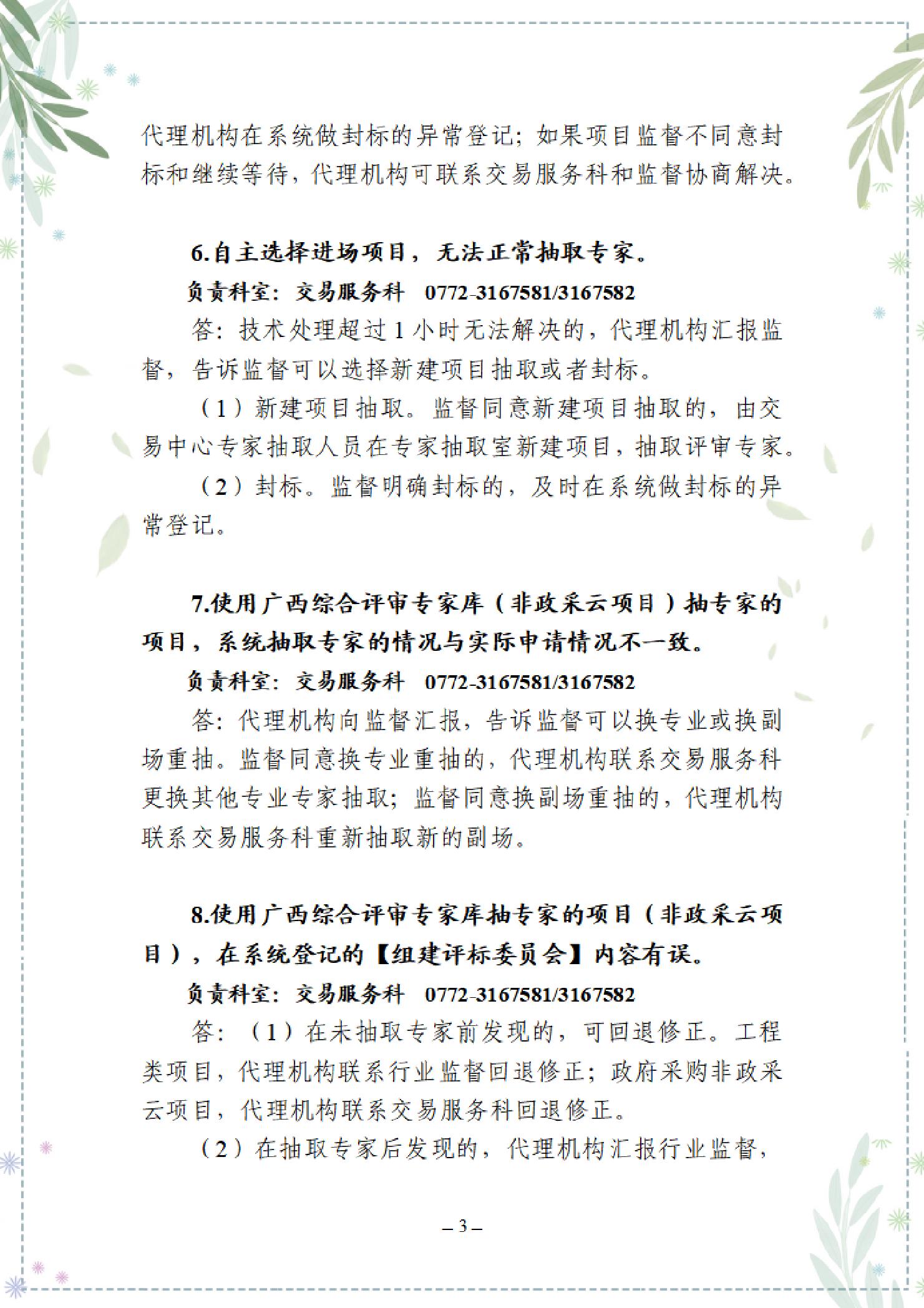 代理机构在系统做封标的异常登记；如果项目监督不同意封标和继续等待，代理机构可联系交易服务科和监督协商解决。

6.自主选择进场项目，无法正常抽取专家。

负责科室：交易服务科　0772-3167581/3167582

答：技术处理超过 1 小时无法解决的，代理机构汇报监督，告诉监督可以选择新建项目抽取或者封标。

（1）新建项目抽取。监督同意新建项目抽取的，由交易中心专家抽取人员在专家抽取室新建项目，抽取评审专家。

（2）封标。监督明确封标的，及时在系统做封标的异常登记。

7.使用广西综合评审专家库（非政采云项目）抽专家的项目，系统抽取专家的情况与实际申请情况不一致。

负责科室：交易服务科　0772-3167581/3167582

答：代理机构向监督汇报，告诉监督可以换专业或换副场重抽。监督同意换专业重抽的，代理机构联系交易服务科更换其他专业专家抽取；监督同意换副场重抽的，代理机构联系交易服务科重新抽取新的副场。

8.使用广西综合评审专家库抽专家的项目（非政采云项目），在系统登记的【组建评标委员会】内容有误。

负责科室：交易服务科　0772-3167581/3167582

答：（1）在未抽取专家前发现的，可回退修正。工程类项目，代理机构联系行业监督回退修正；政府采购非政采云项目，代理机构联系交易服务科回退修正。

（2）在抽取专家后发现的，代理机构汇报行业监督，

– 3 –